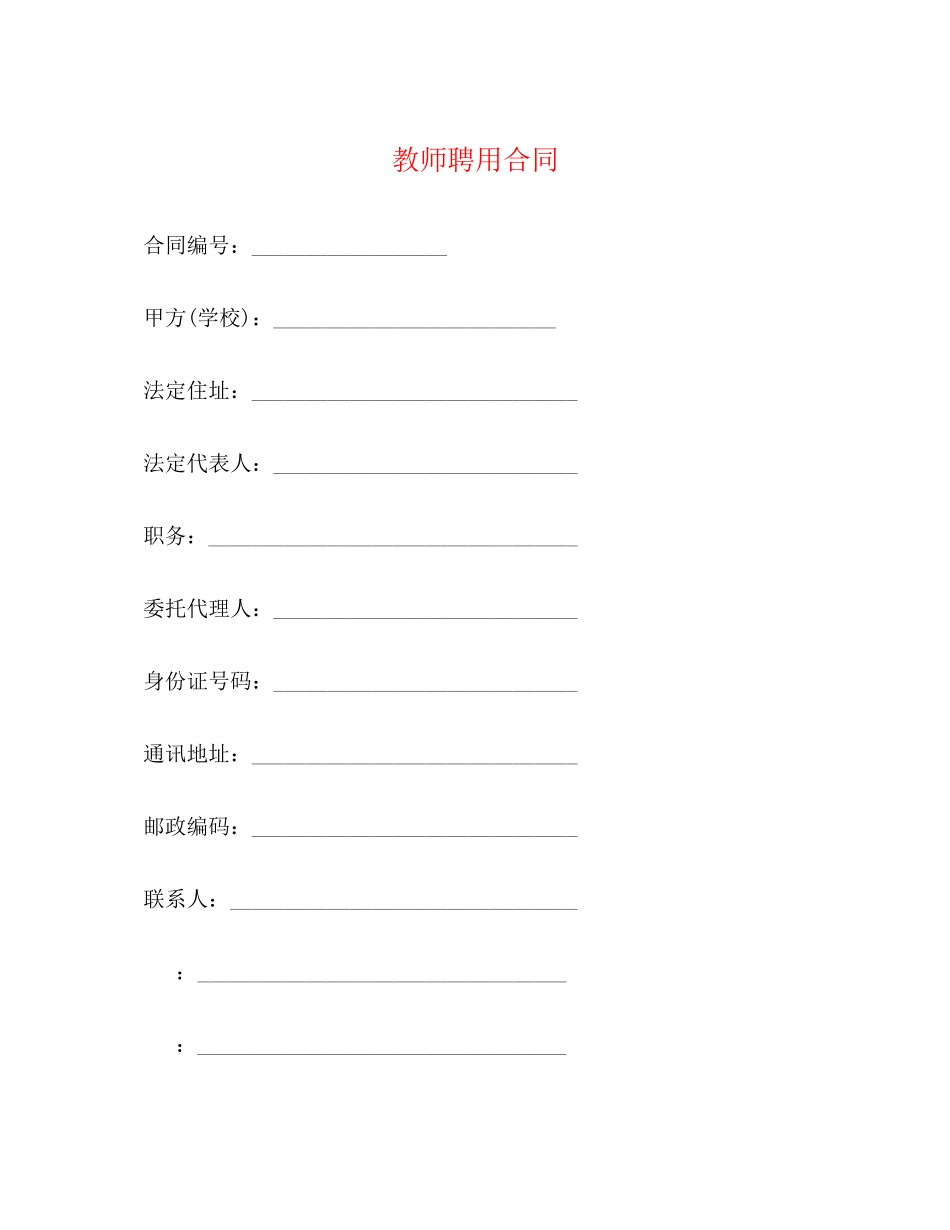 教师聘用合同

合同编号：__________________

甲方(学校)：__________________________

法定住址：______________________________

法定代表人：____________________________

职务：__________________________________

委托代理人：____________________________

身份证号码：____________________________

通讯地址：______________________________

邮政编码：______________________________

联系人：________________________________

：__________________________________

：__________________________________